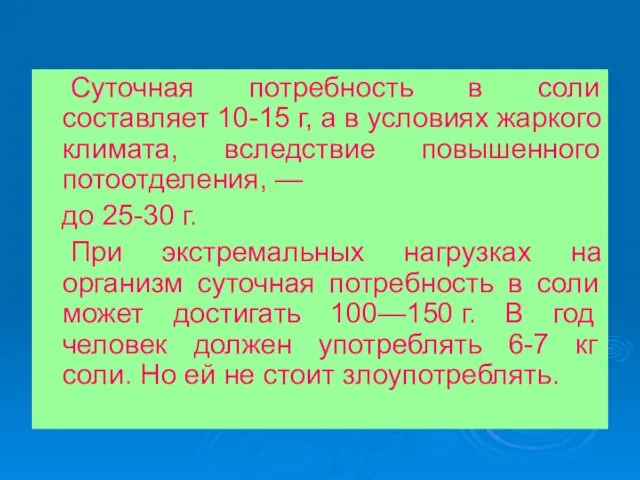 Суточная потребность в соли составляет 10-15 г, а в условиях жаркого климата, вследствие повышенного потоотделения, —

до 25-30 г.

При экстремальных нагрузках на организм суточная потребность в соли может достигать 100—150 г. В год человек должен употреблять 6-7 кг соли. Но ей не стоит злоупотреблять.